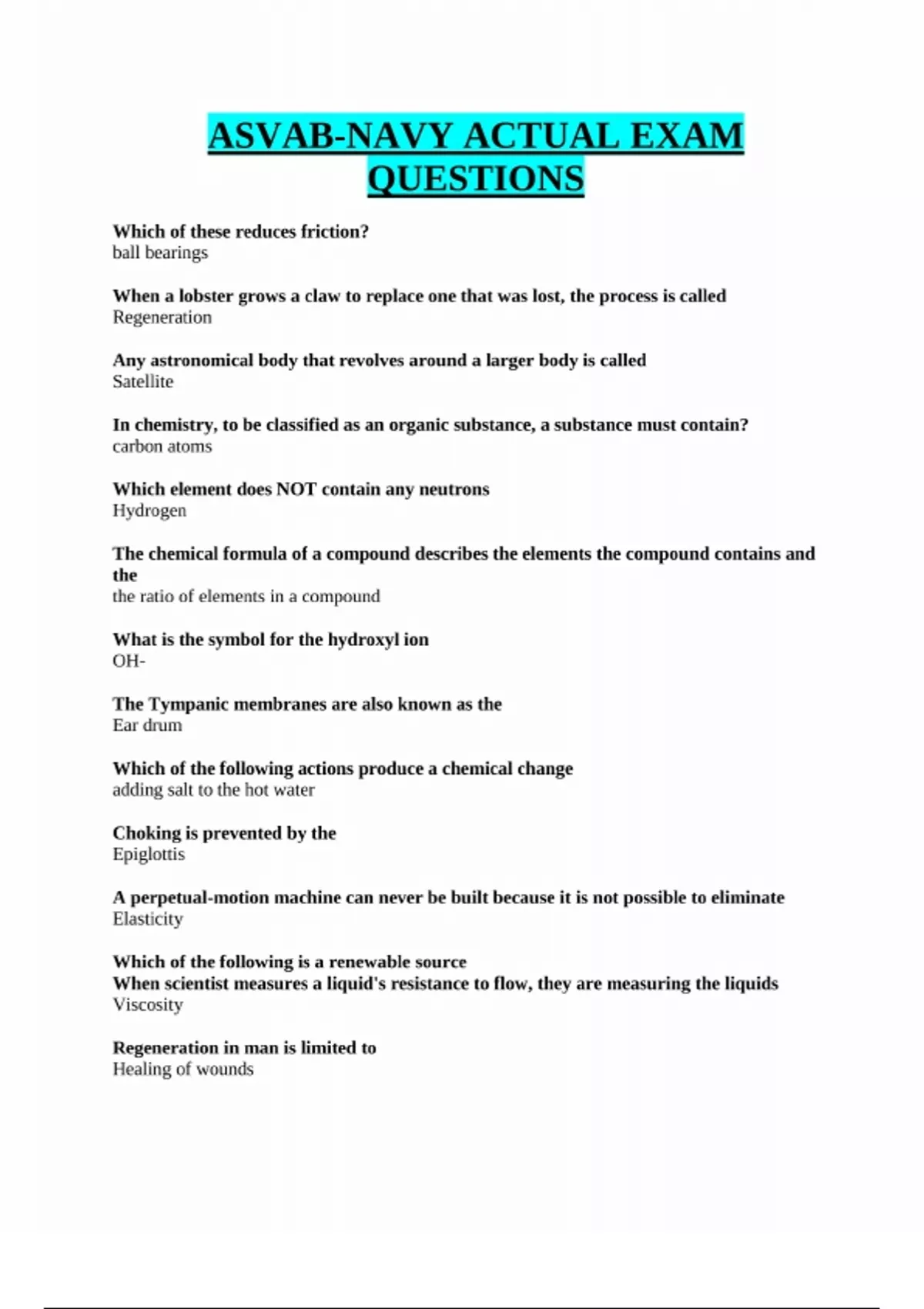 ASVAB-NAVY ACTUAL EXAM QUESTIONS

Which of these reduces friction?
ball bearings

When a lobster grows a claw to replace one that was lost, the process is called
Regeneration

Any astronomical body that revolves around a larger body is called
Satellite

In chemistry, to be classified as an organic substance, a substance must contain?
carbon atoms

Which element does NOT contain any neutrons
Hydrogen

The chemical formula of a compound describes the elements the compound contains and the
the ratio of elements in a compound

What is the symbol for the hydroxyl ion
OH-

The Tympanic membranes are also known as the
Ear drum

Which of the following actions produce a chemical change
adding salt to the hot water

Choking is prevented by the
Epiglottis

A perpetual-motion machine can never be built because it is not possible to eliminate
Elasticity

Which of the following is a renewable source
When scientist measures a liquid's resistance to flow, they are measuring the liquids
Viscosity

Regeneration in man is limited to
Healing of wounds